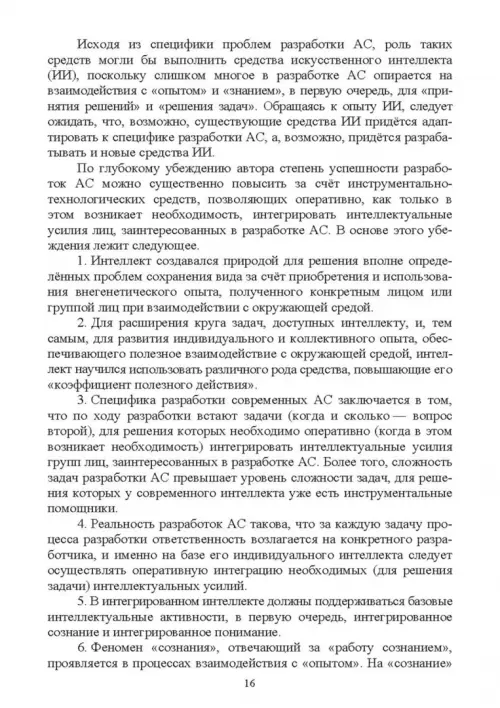 Исходя из специфики проблем разработки АС, роль таких средств могли бы выполнить средства искусственного интеллекта (ИИ), поскольку слишком многое в разработке АС опирается на взаимодействия с «опытом» и «знанием», в первую очередь, для «принятия решений» и «решения задач». Обращаясь к опыту ИИ, следует ожидать, что, возможно, существующие средства ИИ придётся адаптировать к специфике разработки АС, а, возможно, придётся разрабатывать и новые средства ИИ.

По глубокому убеждению автора степень успешности разработок АС можно существенно повысить за счёт инструментально-технологических средств, позволяющих оперативно, как только в этом возникает необходимость, интегрировать интеллектуальные усилия лиц, заинтересованных в разработке АС. В основе этого убеждения лежит следующее.

1. Интеллект создавался природой для решения вполне определённых проблем сохранения вида за счёт приобретения и использования внегенетического опыта, полученного конкретным лицом или группой лиц при взаимодействии с окружающей средой.

2. Для расширения круга задач, доступных интеллекту, и, тем самым, для развития индивидуального и коллективного опыта, обеспечивающего полезное взаимодействие с окружающей средой, интеллект научился использовать различного рода средства, повышающие его «коэффициент полезного действия».

3. Специфика разработки современных АС заключается в том, что по ходу разработки встают задачи (когда и сколько — вопрос второй), для решения которых необходимо оперативно (когда в этом возникает необходимость) интегрировать интеллектуальные усилия групп лиц, заинтересованных в разработке АС. Более того, сложность задач разработки АС превышает уровень сложности задач, для решения которых у современного интеллекта уже есть инструментальные помощники.

4. Реальность разработок АС такова, что за каждую задачу процесса разработки ответственность возлагается на конкретного разработчика, и именно на базе его индивидуального интеллекта следует осуществлять оперативную интеграцию необходимых (для решения задачи) интеллектуальных усилий.

5. В интегрированном интеллекте должны поддерживаться базовые интеллектуальные активности, в первую очередь, интегрированное сознание и интегрированное понимание.

6. Феномен «сознания», отвечающий за «работу сознанием», проявляется в процессах взаимодействия с «опытом». На «сознание»

16